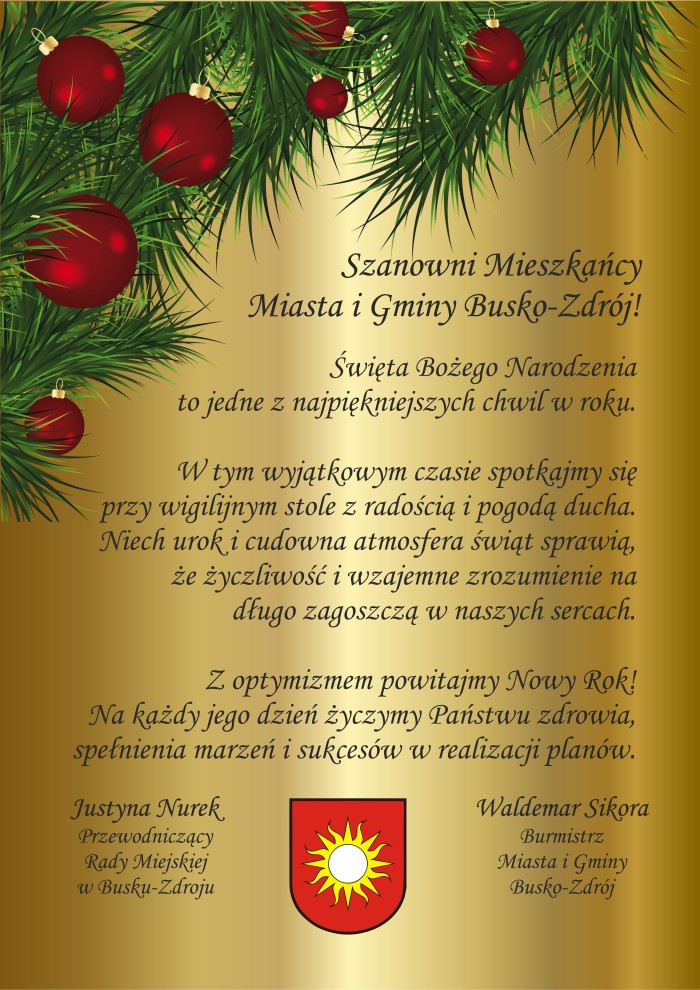 Szanowni Mieszkańcy
Miasta i Gminy Busko-Zdrój!

Święta Bożego Narodzenia
to jedne z najpiękniejszych chwil w roku.

W tym wyjątkowym czasie spotkajmy się
przy wigilijnym stole z radością i pogodą ducha.
Niech urok i cudowna atmosfera świąt sprawią,
że życzliwość i wzajemne zrozumienie na
długo zagoszczą w naszych sercach.

Z optymizmem powitajmy Nowy Rok!
Na każdy jego dzień życzymy Państwu zdrowia,
spełnienia marzeń i sukcesów w realizacji planów.

Justyna Nurek
Przewodniczący
Rady Miejskiej
w Busku-Zdroju

Waldemar Sikora
Burmistrz
Miasta i Gminy
Busko-Zdrój